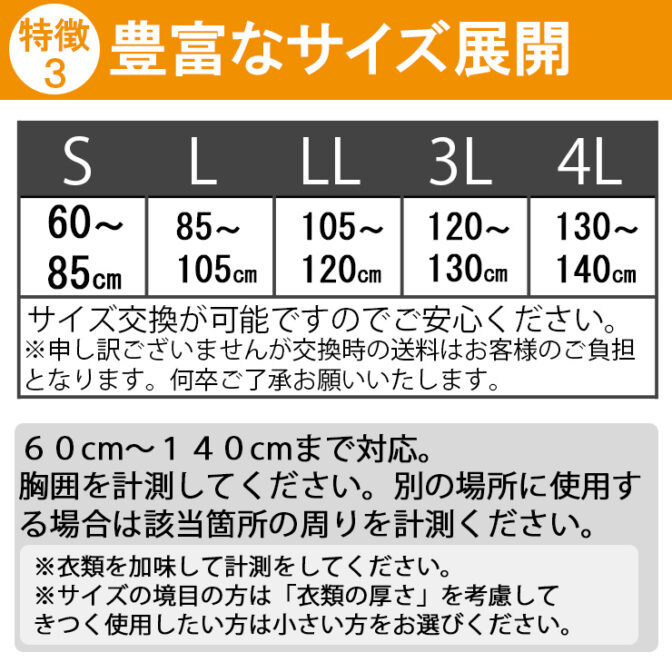 特徴3 豊富なサイズ展開

| S | L | LL | 3L | 4L |
|---|---|---|---|---|
| 60～85cm | 85～105cm | 105～120cm | 120～130cm | 130～140cm |

サイズ交換が可能ですのでご安心ください。
※申し訳ございませんが交換時の送料はお客様のご負担となります。何卒ご了承お願いいたします。

６０cm～１４０cmまで対応。
胸囲を計測してください。別の場所に使用する場合は該当箇所の周りを計測ください。

※衣類を加味して計測をしてください。
※サイズの境目の方は「衣類の厚さ」を考慮してきつく使用したい方は小さい方をお選びください。